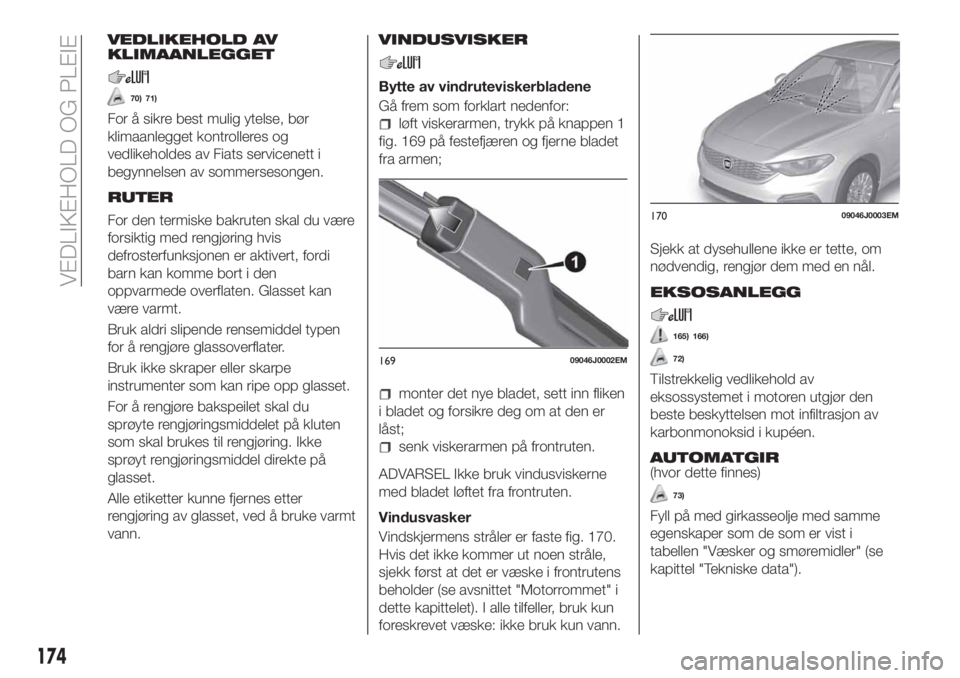 VEDLIKEHOLD OG PLEIE

VEDLIKEHOLD AV KLIMAANLEGGET

70) 71)

For å sikre best mulig ytelse, bør klimaanlegget kontrolleres og vedlikeholdes av Fiats servicenett i begynnelsen av sommersesongen.

RUTER

For den termiske bakruten skal du være forsiktig med rengjøring hvis defrosterfunksjonen er aktivert, fordi barn kan komme bort i den oppvarmede overflaten. Glasset kan være varmt.

Bruk aldri slipende rensemiddel typen for å rengjøre glassoverflater.

Bruk ikke skraper eller skarpe instrumenter som kan ripe opp glasset.

For å rengjøre bakspeilet skal du sprøyte rengjøringsmiddelet på kluten som skal brukes til rengjøring. Ikke sprøyt rengjøringsmiddel direkte på glasset.

Alle etiketter kunne fjernes etter rengjøring av glasset, ved å bruke varmt vann.

VINDUSVISKER

Bytte av vindruteviskerbladene

Gå frem som forklart nedenfor:

løft viskerarmen, trykk på knappen 1 fig. 169 på festefjæren og fjerne bladet fra armen;

1

169 09046J0002EM

monter det nye bladet, sett inn fliken i bladet og forsikre deg om at den er låst;

senk viskerarmen på frontruten.

ADVARSEL Ikke bruk vindusviskerne med bladet løftet fra frontruten.

Vindusvasker

Vindskjermens stråler er faste fig. 170. Hvis det ikke kommer ut noen stråle, sjekk først at det er væske i frontrutens beholder (se avsnittet "Motorrommet" i dette kapittelet). I alle tilfeller, bruk kun foreskrevet væske: ikke bruk kun vann.

170 09046J0003EM

Sjekk at dysehullene ikke er tette, om nødvendig, rengjør dem med en nål.

EKSOSANLEGG

165) 166)

72)

Tilstrekkelig vedlikehold av eksossystemet i motoren utgjør den beste beskyttelsen mot infiltrasjon av karbonmonoksid i kupéen.

AUTOMATGIR
(hvor dette finnes)

73)

Fyll på med girkasseolje med samme egenskaper som de som er vist i tabellen "Væsker og smøremidler" (se kapittel "Tekniske data").

174

carmanualsonline.info